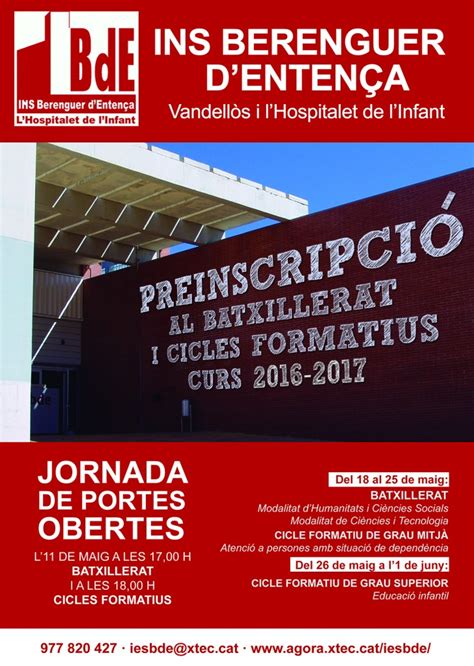 BdE
INS Berenguer d'Entença
L'Hospitalet de l'Infant

INS BERENGUER D'ENTENÇA
Vandellòs i l'Hospitalet de l'Infant

PREINSCRIPCIÓ
AL BATXILLERAT
I CICLES FORMATIUS
CURS 2016-2017

JORNADA DE PORTES OBERTES
L'11 DE MAIG A LES 17,00 H
BATXILLERAT
I A LES 18,00 H
CICLES FORMATIUS

Del 18 al 25 de maig:
BATXILLERAT
Modalitat d'Humanitats i Ciències Socials
Modalitat de Ciències i Tecnologia
CICLE FORMATIU DE GRAU MITJÀ
Atenció a persones amb situació de dependència
Del 26 de maig a l'1 de juny:
CICLE FORMATIU DE GRAU SUPERIOR
Educació infantil

977 820 427 · iesbde@xtec.cat · www.agora.xtec.cat/iesbde/